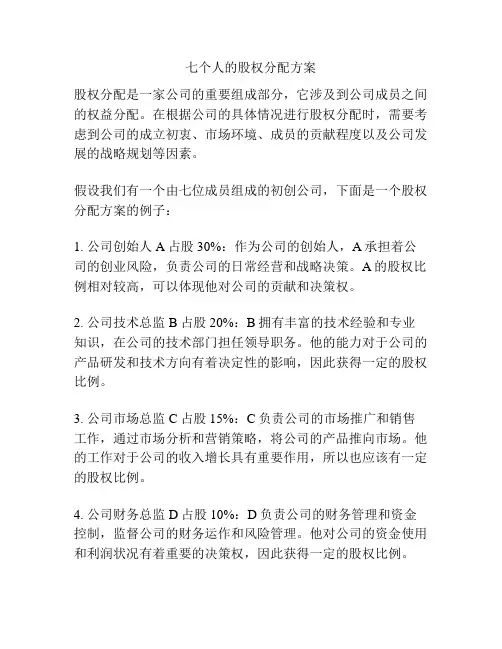 七个人的股权分配方案

股权分配是一家公司的重要组成部分，它涉及到公司成员之间的权益分配。在根据公司的具体情况进行股权分配时，需要考虑到公司的成立初衷、市场环境、成员的贡献程度以及公司发展的战略规划等因素。

假设我们有一个由七位成员组成的初创公司，下面是一个股权分配方案的例子：

1. 公司创始人 A 占股 30%：作为公司的创始人，A 承担着公司的创业风险，负责公司的日常经营和战略决策。A 的股权比例相对较高，可以体现他对公司的贡献和决策权。

2. 公司技术总监 B 占股 20%：B 拥有丰富的技术经验和专业知识，在公司的技术部门担任领导职务。他的能力对于公司的产品研发和技术方向有着决定性的影响，因此获得一定的股权比例。

3. 公司市场总监 C 占股 15%：C 负责公司的市场推广和销售工作，通过市场分析和营销策略，将公司的产品推向市场。他的工作对于公司的收入增长具有重要作用，所以也应该有一定的股权比例。

4. 公司财务总监 D 占股 10%：D 负责公司的财务管理和资金控制，监督公司的财务运作和风险管理。他对公司的资金使用和利润状况有着重要的决策权，因此获得一定的股权比例。